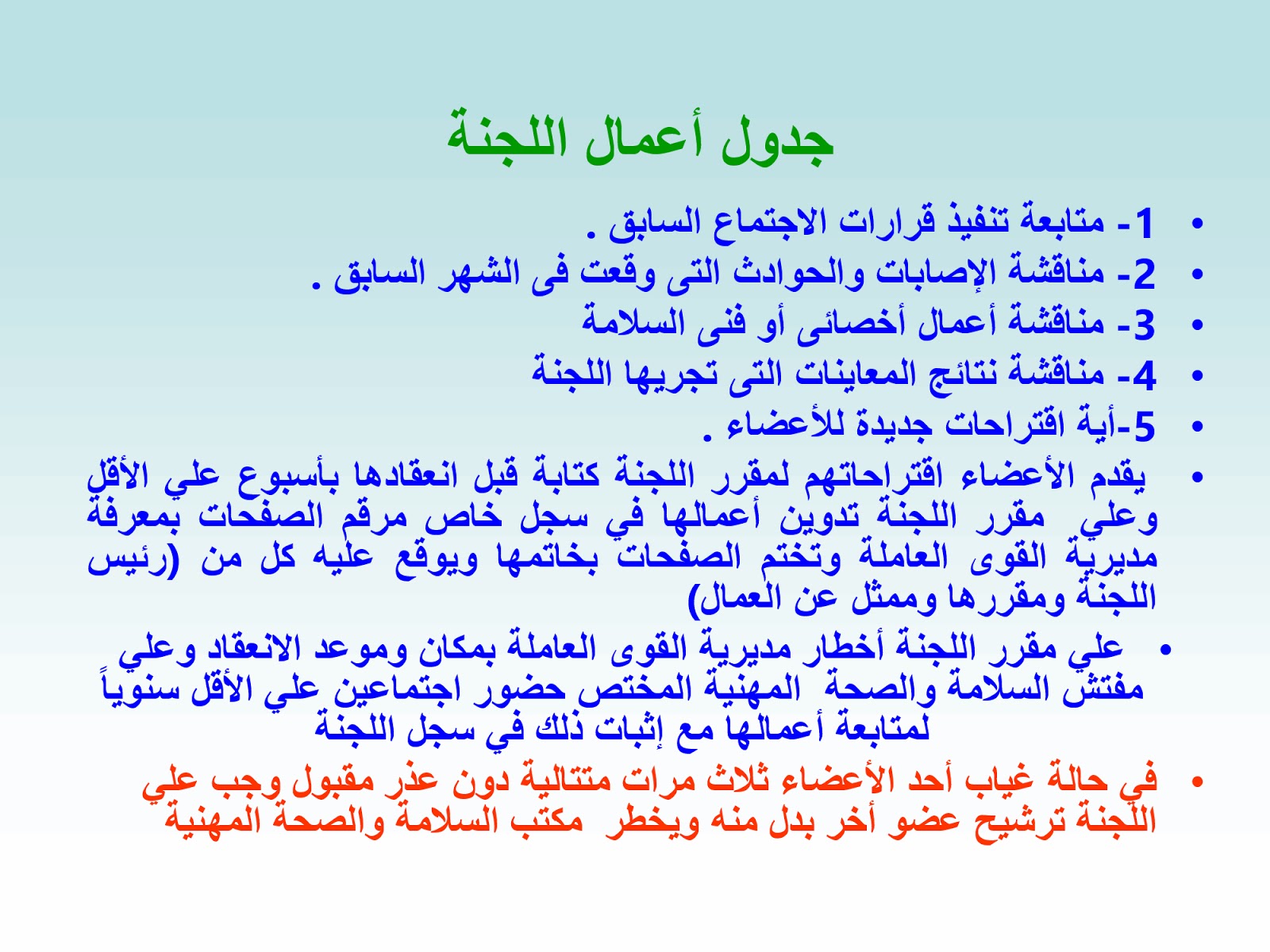 جدول أعمال اللجنة

• 1- متابعة تنفيذ قرارات الاجتماع السابق .
• 2- مناقشة الإصابات والحوادث التى وقعت فى الشهر السابق .
• 3- مناقشة أعمال أخصائى أو فنى السلامة
• 4- مناقشة نتائج المعاينات التى تجريها اللجنة
• 5-أية اقتراحات جديدة للأعضاء .
• يقدم الأعضاء اقتراحاتهم لمقرر اللجنة كتابة قبل انعقادها بأسبوع علي الأقل وعلي مقرر اللجنة تدوين أعمالها في سجل خاص مرقم الصفحات بمعرفة مديرية القوى العاملة وتختم الصفحات بخاتمها ويوقع عليه كل من (رئيس اللجنة ومقررها وممثل عن العمال)
• علي مقرر اللجنة أخطار مديرية القوى العاملة بمكان وموعد الانعقاد وعلي مفتش السلامة والصحة المهنية المختص حضور اجتماعين علي الأقل سنوياً لمتابعة أعمالها مع إثبات ذلك في سجل اللجنة
• في حالة غياب أحد الأعضاء ثلاث مرات متتالية دون عذر مقبول وجب علي اللجنة ترشيح عضو أخر بدل منه ويخطر مكتب السلامة والصحة المهنية